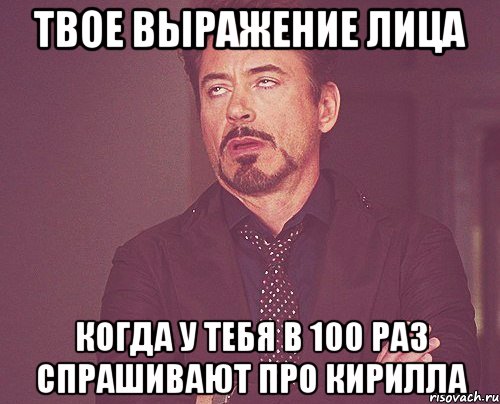 ТВОЕ ВЫРАЖЕНИЕ ЛИЦА

КОГДА У ТЕБЯ В 100 РАЗ СПРАШИВАЮТ ПРО КИРИЛЛА

risovach.ru